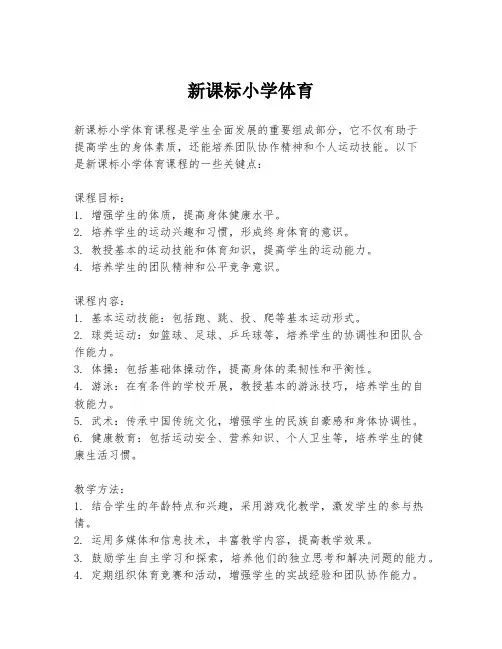 新课标小学体育

新课标小学体育课程是学生全面发展的重要组成部分，它不仅有助于提高学生的身体素质，还能培养团队协作精神和个人运动技能。以下是新课标小学体育课程的一些关键点：

课程目标：
1. 增强学生的体质，提高身体健康水平。
2. 培养学生的运动兴趣和习惯，形成终身体育的意识。
3. 教授基本的运动技能和体育知识，提高学生的运动能力。
4. 培养学生的团队精神和公平竞争意识。

课程内容：
1. 基本运动技能：包括跑、跳、投、爬等基本运动形式。
2. 球类运动：如篮球、足球、乒乓球等，培养学生的协调性和团队合作能力。
3. 体操：包括基础体操动作，提高身体的柔韧性和平衡性。
4. 游泳：在有条件的学校开展，教授基本的游泳技巧，培养学生的自救能力。
5. 武术：传承中国传统文化，增强学生的民族自豪感和身体协调性。
6. 健康教育：包括运动安全、营养知识、个人卫生等，培养学生的健康生活习惯。

教学方法：
1. 结合学生的年龄特点和兴趣，采用游戏化教学，激发学生的参与热情。
2. 运用多媒体和信息技术，丰富教学内容，提高教学效果。
3. 鼓励学生自主学习和探索，培养他们的独立思考和解决问题的能力。
4. 定期组织体育竞赛和活动，增强学生的实战经验和团队协作能力。